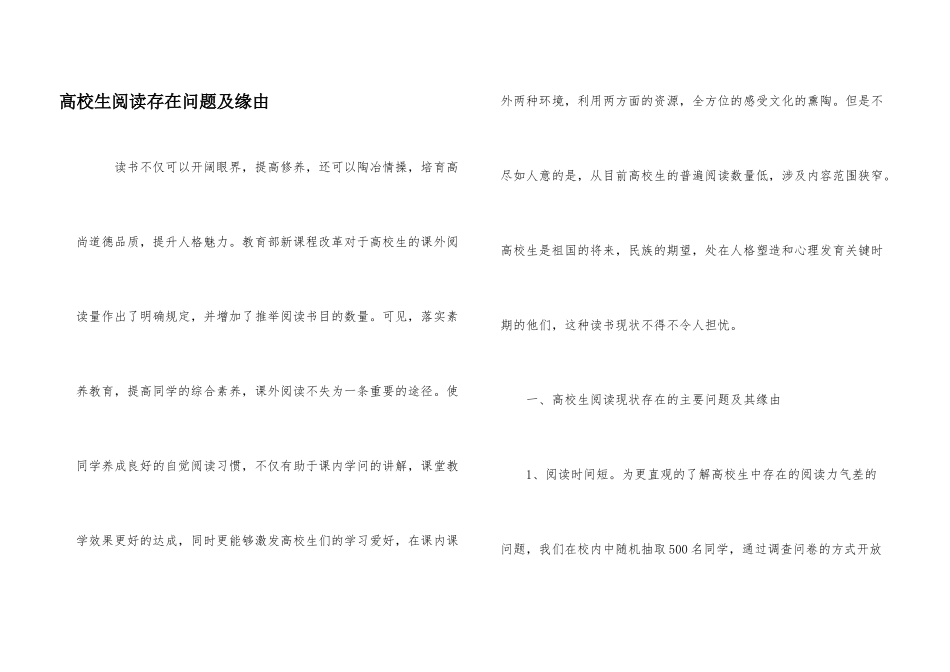 高校生阅读存在问题及缘由

读书不仅可以开阔眼界，提高修养，还可以陶冶情操，培育高尚道德品质，提升人格魅力。教育部新课程改革对于高校生的课外阅读量作出了明确规定，并增加了推举阅读书目的数量。可见，落实素养教育，提高同学的综合素养，课外阅读不失为一条重要的途径。使同学养成良好的自觉阅读习惯，不仅有助于课内学问的讲解，课堂教学效果更好的达成，同时更能够激发高校生们的学习爱好，在课内课外两种环境，利用两方面的资源，全方位的感受文化的熏陶。但是不尽如人意的是，从目前高校生的普遍阅读数量低，涉及内容范围狭窄。高校生是祖国的将来，民族的期望，处在人格塑造和心理发育关键时期的他们，这种读书现状不得不令人担忧。

一、高校生阅读现状存在的主要问题及其缘由

1、阅读时间短。为更直观的了解高校生中存在的阅读力气差的问题，我们在校内中随机抽取500名同学，通过调查问卷的方式开放